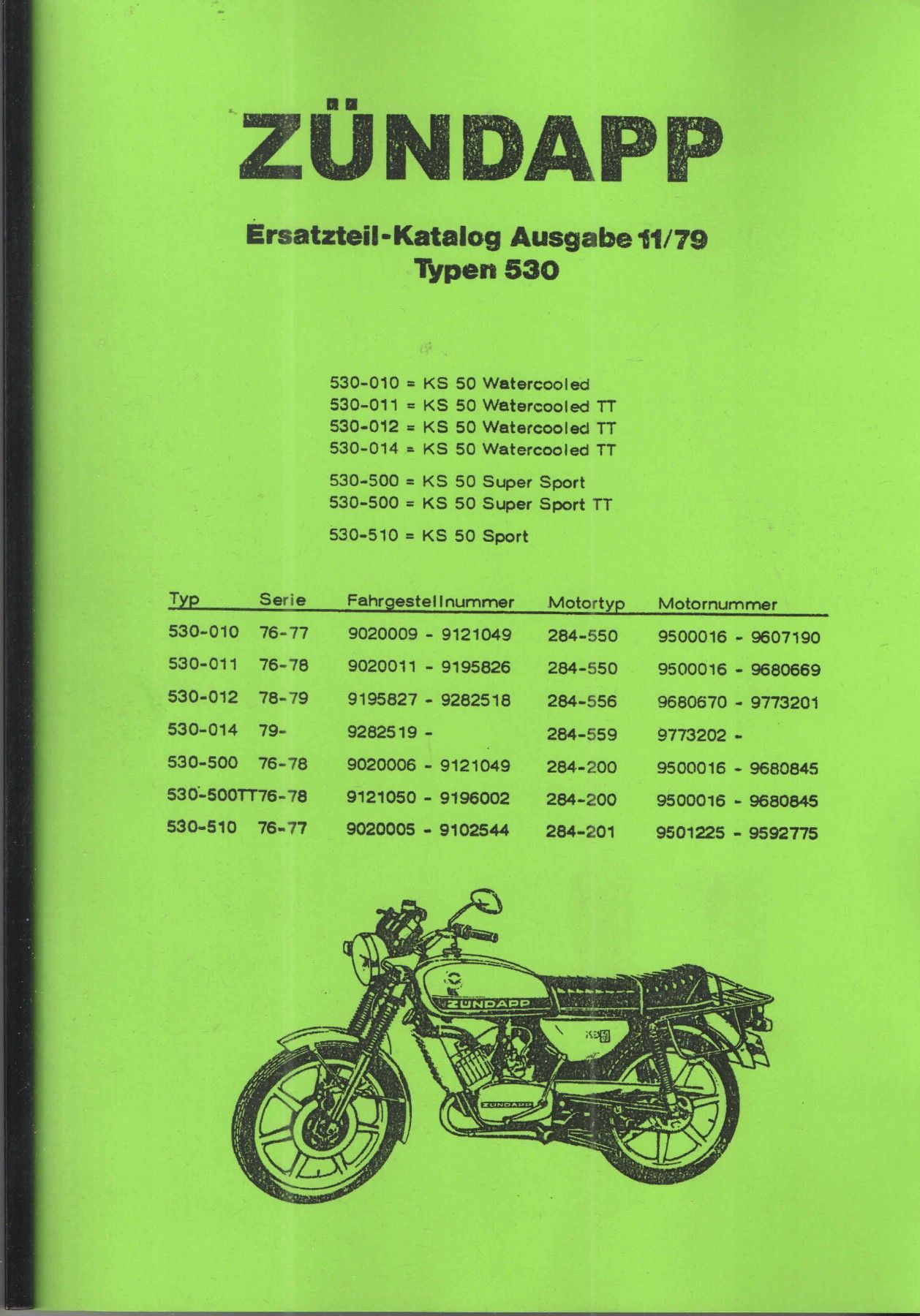 ZÜNDAPP

Ersatzteil-Katalog Ausgabe 11/79
Typen 530

530-010 = KS 50 Watercooled
530-011 = KS 50 Watercooled TT
530-012 = KS 50 Watercooled TT
530-014 = KS 50 Watercooled TT

530-500 = KS 50 Super Sport
530-500 = KS 50 Super Sport TT

530-510 = KS 50 Sport

| Typ | Serie | Fahrgestellnummer | Motortyp | Motornummer |
|---|---|---|---|---|
| 530-010 | 76-77 | 9020009 - 9121049 | 284-550 | 9500016 - 9607190 |
| 530-011 | 76-78 | 9020011 - 9195826 | 284-550 | 9500016 - 9680669 |
| 530-012 | 78-79 | 9195827 - 9282518 | 284-556 | 9680670 - 9773201 |
| 530-014 | 79- | 9282519 - | 284-559 | 9773202 - |
| 530-500 | 76-78 | 9020006 - 9121049 | 284-200 | 9500016 - 9680845 |
| 530-500TT | 76-78 | 9121050 - 9196002 | 284-200 | 9500016 - 9680845 |
| 530-510 | 76-77 | 9020005 - 9102544 | 284-201 | 9501225 - 9592775 |

ZÜNDAPP
KS 50
ZÜNDAPP